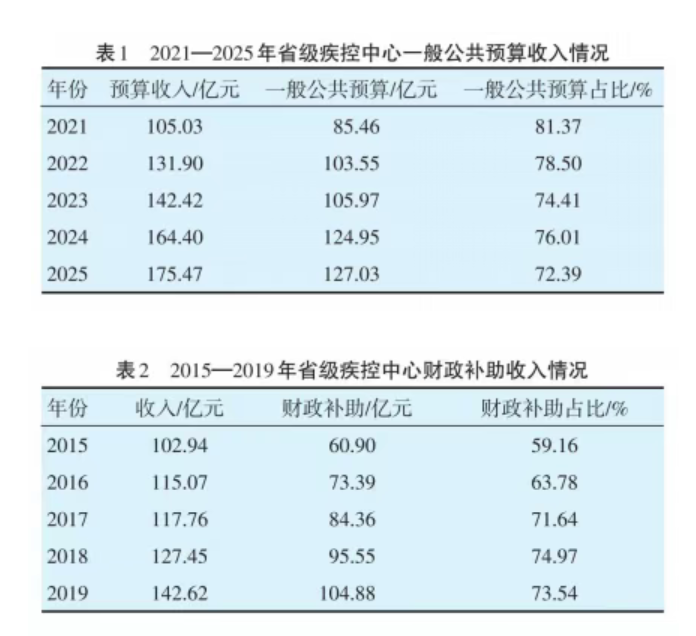 表1 2021—2025年省级疾控中心一般公共预算收入情况

| 年份 | 预算收入/亿元 | 一般公共预算/亿元 | 一般公共预算占比/% |
|---|---|---|---|
| 2021 | 105.03 | 85.46 | 81.37 |
| 2022 | 131.90 | 103.55 | 78.50 |
| 2023 | 142.42 | 105.97 | 74.41 |
| 2024 | 164.40 | 124.95 | 76.01 |
| 2025 | 175.47 | 127.03 | 72.39 |

表2 2015—2019年省级疾控中心财政补助收入情况

| 年份 | 收入/亿元 | 财政补助/亿元 | 财政补助占比/% |
|---|---|---|---|
| 2015 | 102.94 | 60.90 | 59.16 |
| 2016 | 115.07 | 73.39 | 63.78 |
| 2017 | 117.76 | 84.36 | 71.64 |
| 2018 | 127.45 | 95.55 | 74.97 |
| 2019 | 142.62 | 104.88 | 73.54 |